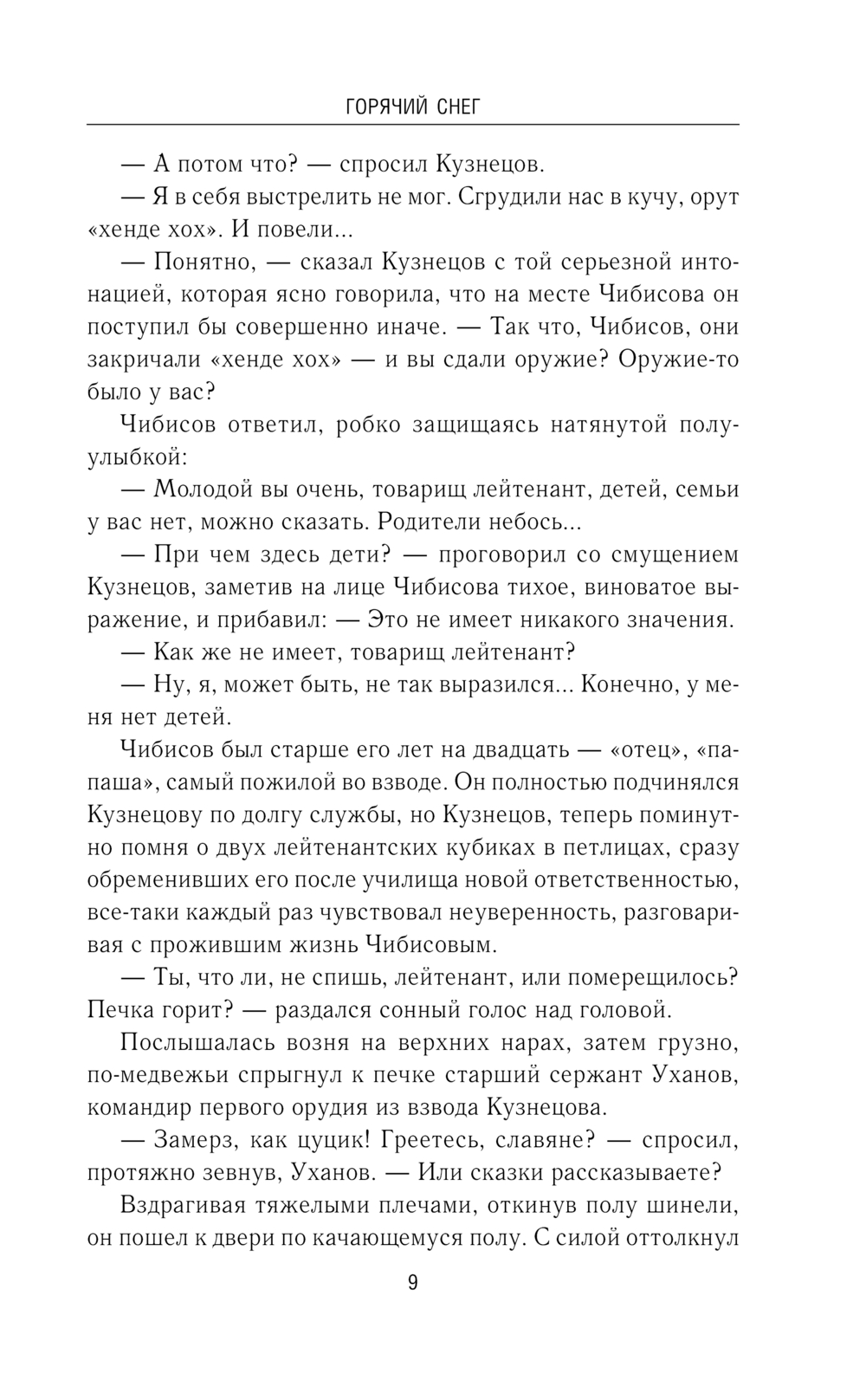 ГОРЯЧИЙ СНЕГ

— А потом что? — спросил Кузнецов.

— Я в себя выстрелить не мог. Сгрудили нас в кучу, орут «хенде хох». И повели...

— Понятно, — сказал Кузнецов с той серьезной интонацией, которая ясно говорила, что на месте Чибисова он поступил бы совершенно иначе. — Так что, Чибисов, они закричали «хенде хох» — и вы сдали оружие? Оружие-то было у вас?

Чибисов ответил, робко защищаясь натянутой полуулыбкой:

— Молодой вы очень, товарищ лейтенант, детей, семьи у вас нет, можно сказать. Родители небось...

— При чем здесь дети? — проговорил со смущением Кузнецов, заметив на лице Чибисова тихое, виноватое выражение, и прибавил: — Это не имеет никакого значения.

— Как же не имеет, товарищ лейтенант?

— Ну, я, может быть, не так выразился... Конечно, у меня нет детей.

Чибисов был старше его лет на двадцать — «отец», «папаша», самый пожилой во взводе. Он полностью подчинялся Кузнецову по долгу службы, но Кузнецов, теперь поминутно помня о двух лейтенантских кубиках в петлицах, сразу обременивших его после училища новой ответственностью, все-таки каждый раз чувствовал неуверенность, разговаривая с прожившим жизнь Чибисовым.

— Ты, что ли, не спишь, лейтенант, или померещилось? Печка горит? — раздался сонный голос над головой.

Послышалась возня на верхних нарах, затем грузно, по-медвежьи спрыгнул к печке старший сержант Уханов, командир первого орудия из взвода Кузнецова.

— Замерз, как цуцик! Греетесь, славяне? — спросил, протяжно зевнув, Уханов. — Или сказки рассказываете?

Вздрагивая тяжелыми плечами, откинув полу шинели, он пошел к двери по качающемуся полу. С силой оттолкнул

9